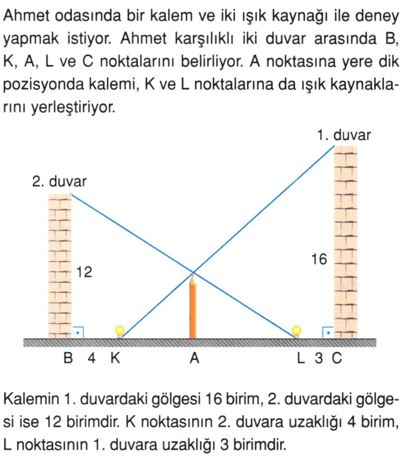 Ahmet odasında bir kalem ve iki ışık kaynağı ile deney yapmak istiyor. Ahmet karşılıklı iki duvar arasında B, K, A, L ve C noktalarını belirliyor. A noktasına yere dik pozisyonda kalemi, K ve L noktalarına da ışık kaynaklarını yerleştiriyor.

1. duvar

2. duvar

12

16

B 4 K A L 3 C

Kalemin 1. duvardaki gölgesi 16 birim, 2. duvardaki gölgesi ise 12 birimdir. K noktasının 2. duvara uzaklığı 4 birim, L noktasının 1. duvara uzaklığı 3 birimdir.